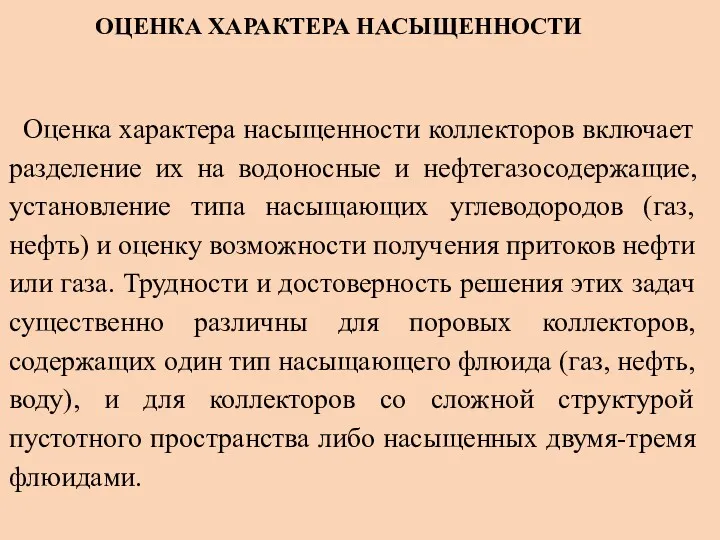 ОЦЕНКА ХАРАКТЕРА НАСЫЩЕННОСТИ

Оценка характера насыщенности коллекторов включает разделение их на водоносные и нефтегазосодержащие, установление типа насыщающих углеводородов (газ, нефть) и оценку возможности получения притоков нефти или газа. Трудности и достоверность решения этих задач существенно различны для поровых коллекторов, содержащих один тип насыщающего флюида (газ, нефть, воду), и для коллекторов со сложной структурой пустотного пространства либо насыщенных двумя-тремя флюидами.